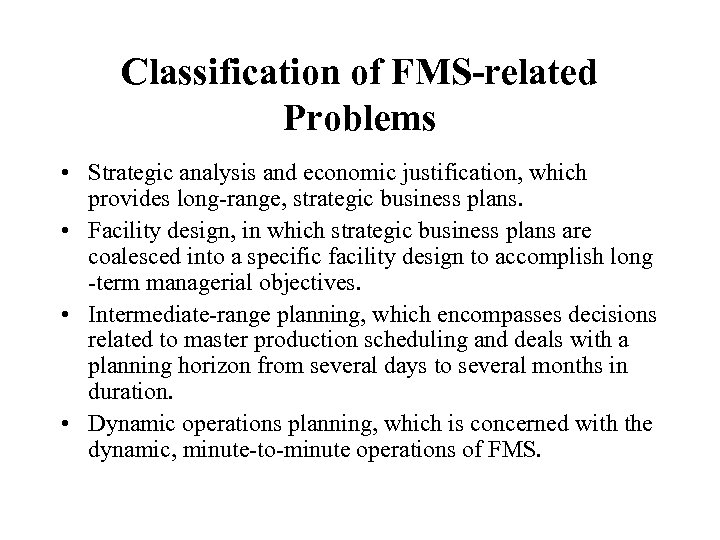 Classification of FMS-related Problems

• Strategic analysis and economic justification, which provides long-range, strategic business plans.
• Facility design, in which strategic business plans are coalesced into a specific facility design to accomplish long -term managerial objectives.
• Intermediate-range planning, which encompasses decisions related to master production scheduling and deals with a planning horizon from several days to several months in duration.
• Dynamic operations planning, which is concerned with the dynamic, minute-to-minute operations of FMS.